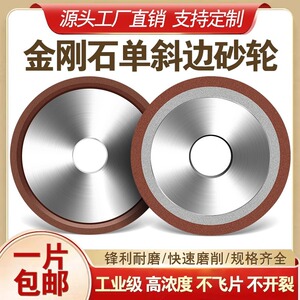 源头工厂直销 支持定制

金刚石单斜边砂轮

一片包邮

锋利耐磨/快速磨削/规格齐全

工业级 高浓度 不飞片 不开裂